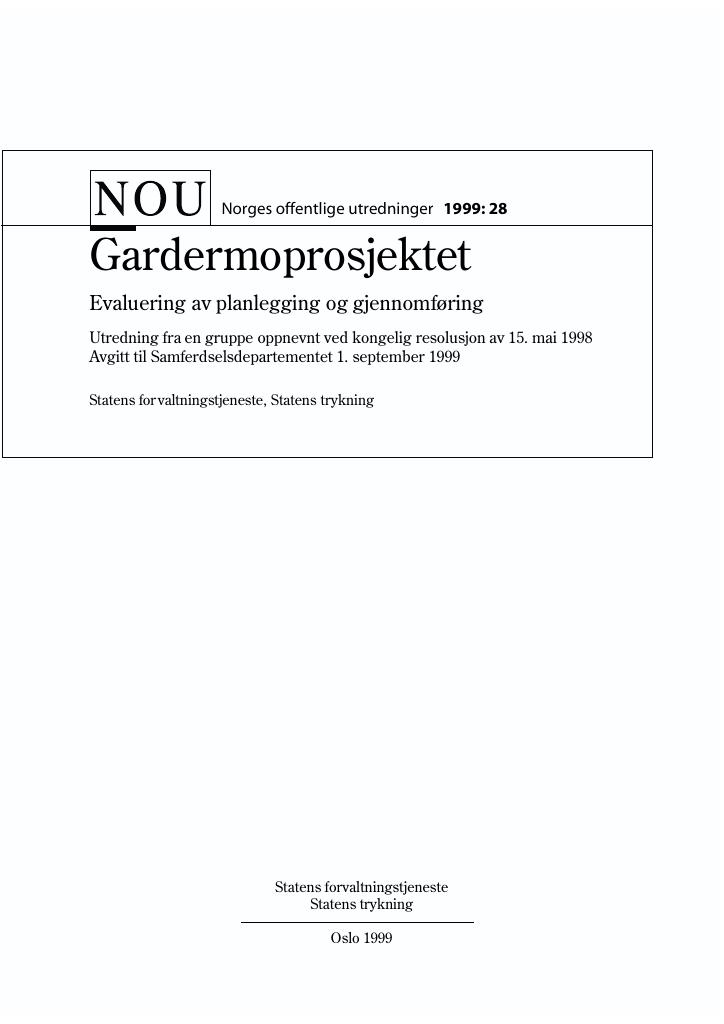 NOU Norges offentlige utredninger 1999: 28

Gardermoprosjektet

Evaluering av planlegging og gjennomføring

Utredning fra en gruppe oppnevnt ved kongelig resolusjon av 15. mai 1998
Avgitt til Samferdselsdepartementet 1. september 1999

Statens forvaltningstjeneste, Statens trykning

Statens forvaltningstjeneste
Statens trykning

Oslo 1999